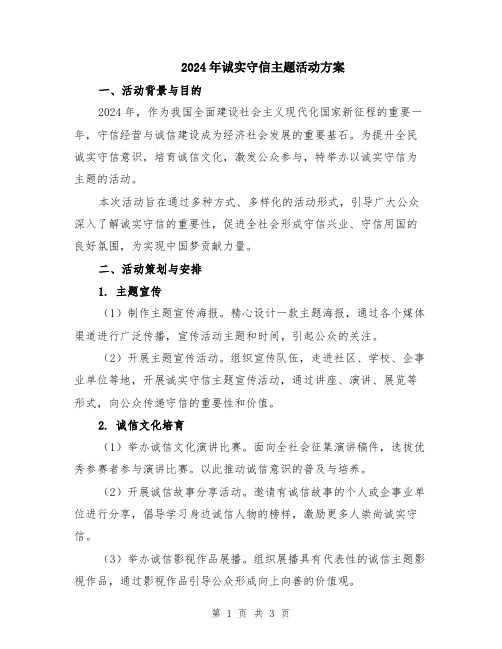 2024年诚实守信主题活动方案

一、活动背景与目的

2024年，作为我国全面建设社会主义现代化国家新征程的重要一年，守信经营与诚信建设成为经济社会发展的重要基石。为提升全民诚实守信意识，培育诚信文化，激发公众参与，特举办以诚实守信为主题的活动。

本次活动旨在通过多种方式、多样化的活动形式，引导广大公众深入了解诚实守信的重要性，促进全社会形成守信兴业、守信用国的良好氛围，为实现中国梦贡献力量。

二、活动策划与安排

1. 主题宣传

（1）制作主题宣传海报。精心设计一款主题海报，通过各个媒体渠道进行广泛传播，宣传活动主题和时间，引起公众的关注。

（2）开展主题宣传活动。组织宣传队伍，走进社区、学校、企事业单位等地，开展诚实守信主题宣传活动，通过讲座、演讲、展览等形式，向公众传递守信的重要性和价值。

2. 诚信文化培育

（1）举办诚信文化演讲比赛。面向全社会征集演讲稿件，选拔优秀参赛者参与演讲比赛。以此推动诚信意识的普及与培养。

（2）开展诚信故事分享活动。邀请有诚信故事的个人或企事业单位进行分享，倡导学习身边诚信人物的榜样，激励更多人崇尚诚实守信。

（3）举办诚信影视作品展播。组织展播具有代表性的诚信主题影视作品，通过影视作品引导公众形成向上向善的价值观。

第 1 页 共 3 页